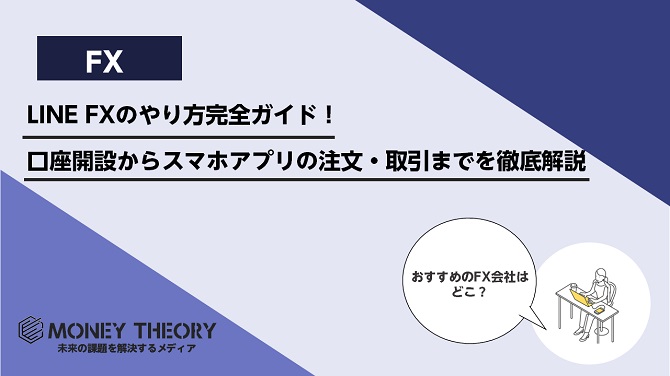 FX

LINE FXのやり方完全ガイド！

口座開設からスマホアプリの注文・取引までを徹底解説

おすすめのFX会社はどこ？

MONEY THEORY
未来の課題を解決するメディア